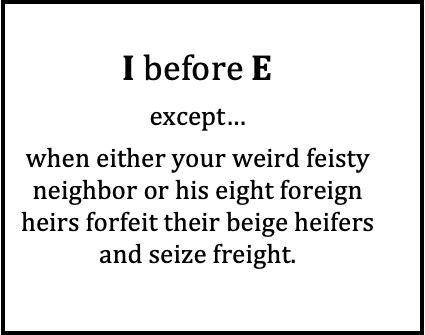 I before E

except…

when either your weird feisty neighbor or his eight foreign heirs forfeit their beige heifers and seize freight.